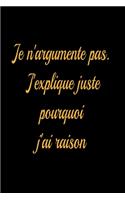 Je n'argumente pas. J'explique juste pourquoi j'ai raison